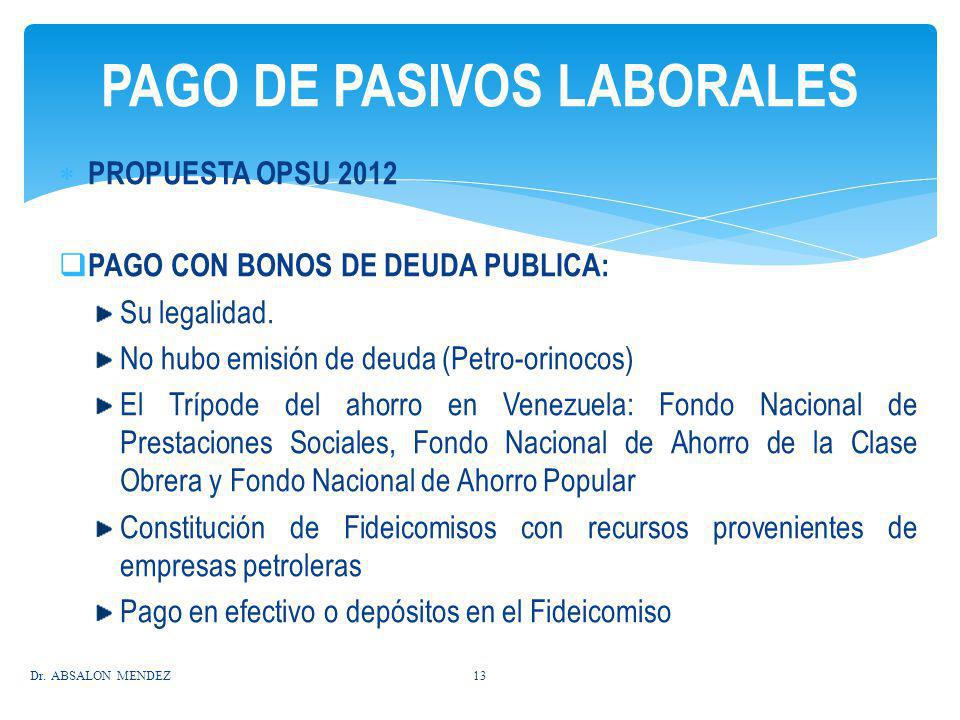 PAGO DE PASIVOS LABORALES

PROPUESTA OPSU 2012

PAGO CON BONOS DE DEUDA PUBLICA:

Su legalidad.

No hubo emisión de deuda (Petro-orinocos)

El Trípode del ahorro en Venezuela: Fondo Nacional de Prestaciones Sociales, Fondo Nacional de Ahorro de la Clase Obrera y Fondo Nacional de Ahorro Popular

Constitución de Fideicomisos con recursos provenientes de empresas petroleras

Pago en efectivo o depósitos en el Fideicomiso

Dr. ABSALON MENDEZ

13